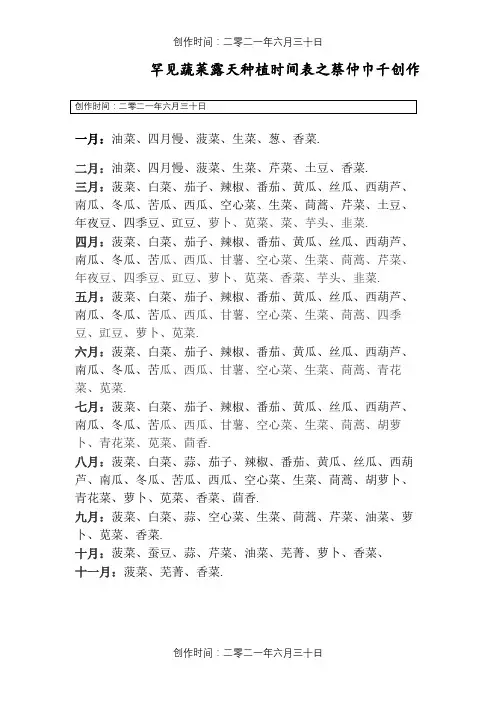 创作时间：二零二一年六月三十日

罕见蔬菜露天种植时间表之蔡仲巾千创作

创作时间：二零二一年六月三十日

一月：油菜、四月慢、菠菜、生菜、葱、香菜.

二月：油菜、四月慢、菠菜、生菜、芹菜、土豆、香菜.

三月：菠菜、白菜、茄子、辣椒、番茄、黄瓜、丝瓜、西葫芦、南瓜、冬瓜、苦瓜、西瓜、空心菜、生菜、茼蒿、芹菜、土豆、年夜豆、四季豆、豇豆、萝卜、苋菜、菜、芋头、韭菜.

四月：菠菜、白菜、茄子、辣椒、番茄、黄瓜、丝瓜、西葫芦、南瓜、冬瓜、苦瓜、西瓜、甘薯、空心菜、生菜、茼蒿、芹菜、年夜豆、四季豆、豇豆、萝卜、苋菜、香菜、芋头、韭菜.

五月：菠菜、白菜、茄子、辣椒、番茄、黄瓜、丝瓜、西葫芦、南瓜、冬瓜、苦瓜、西瓜、甘薯、空心菜、生菜、茼蒿、四季豆、豇豆、萝卜、苋菜.

六月：菠菜、白菜、茄子、辣椒、番茄、黄瓜、丝瓜、西葫芦、南瓜、冬瓜、苦瓜、西瓜、甘薯、空心菜、生菜、茼蒿、青花菜、苋菜.

七月：菠菜、白菜、茄子、辣椒、番茄、黄瓜、丝瓜、西葫芦、南瓜、冬瓜、苦瓜、西瓜、甘薯、空心菜、生菜、茼蒿、胡萝卜、青花菜、苋菜、茴香.

八月：菠菜、白菜、蒜、茄子、辣椒、番茄、黄瓜、丝瓜、西葫芦、南瓜、冬瓜、苦瓜、西瓜、空心菜、生菜、茼蒿、胡萝卜、青花菜、萝卜、苋菜、香菜、茴香.

九月：菠菜、白菜、蒜、空心菜、生菜、茼蒿、芹菜、油菜、萝卜、苋菜、香菜.

十月：菠菜、蚕豆、蒜、芹菜、油菜、芜菁、萝卜、香菜、

十一月：菠菜、芜菁、香菜.

创作时间：二零二一年六月三十日